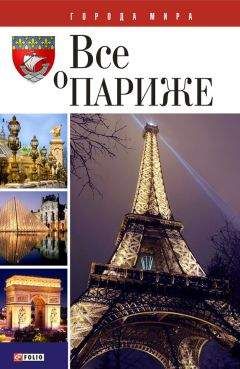 ГОРОДА МИРА

Все о ПАРИЖЕ

FOLIO